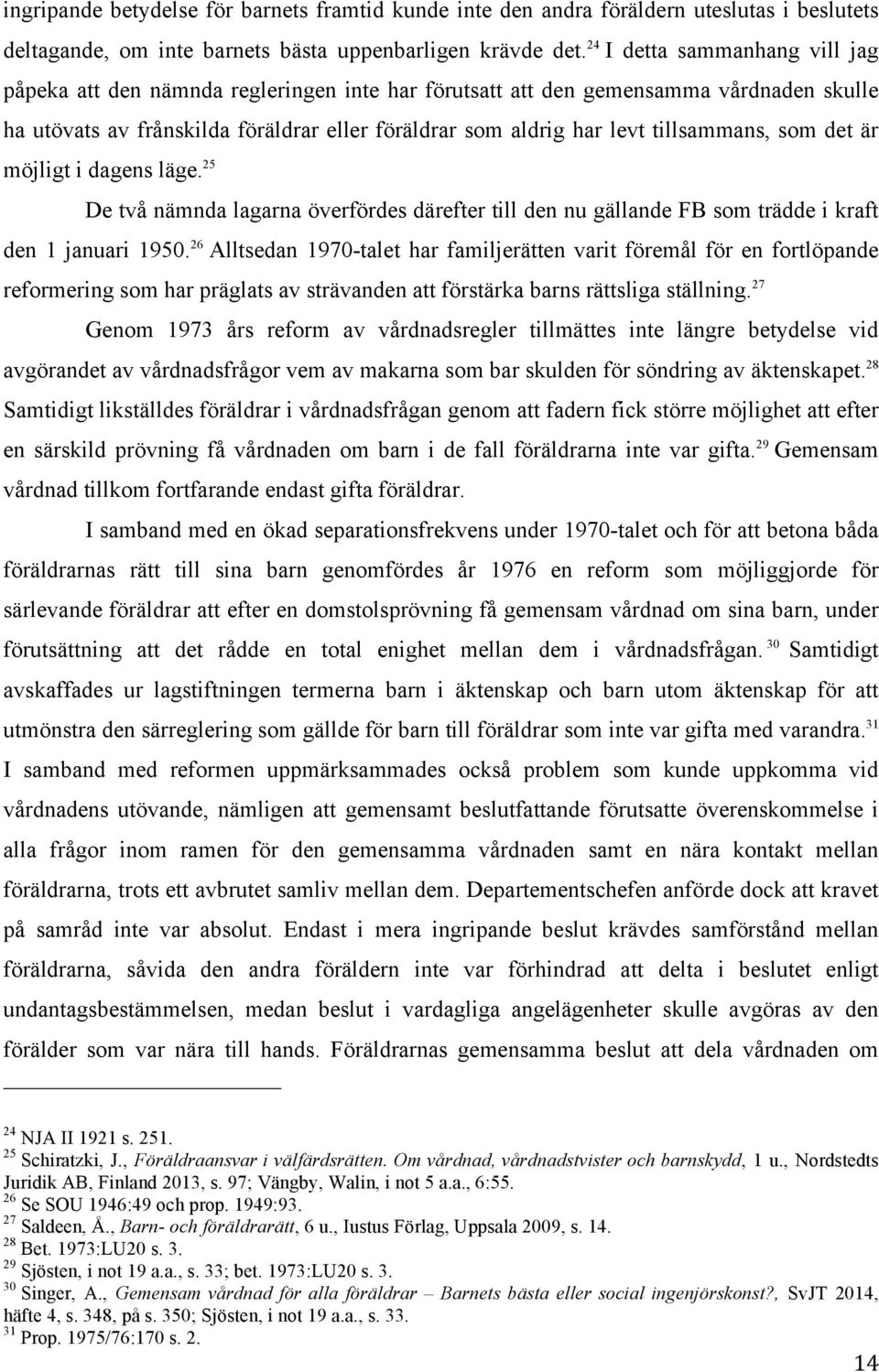 ingripande betydelse för barnets framtid kunde inte den andra föräldern uteslutas i beslutets deltagande, om inte barnets bästa uppenbarligen krävde det.$^{24}$ I detta sammanhang vill jag påpeka att den nämnda regleringen inte har förutsatt att den gemensamma vårdnaden skulle ha utövats av frånskilda föräldrar eller föräldrar som aldrig har levt tillsammans, som det är möjligt i dagens läge.$^{25}$

De två nämnda lagarna överfördes därefter till den nu gällande FB som trädde i kraft den 1 januari 1950.$^{26}$ Alltsedan 1970-talet har familjerätten varit föremål för en fortlöpande reformering som har präglats av strävanden att förstärka barns rättsliga ställning.$^{27}$

Genom 1973 års reform av vårdnadsregler tillmättes inte längre betydelse vid avgörandet av vårdnadsfrågor vem av makarna som bar skulden för söndring av äktenskapet.$^{28}$ Samtidigt likställdes föräldrar i vårdnadsfrågan genom att fadern fick större möjlighet att efter en särskild prövning få vårdnaden om barn i de fall föräldrarna inte var gifta.$^{29}$ Gemensam vårdnad tillkom fortfarande endast gifta föräldrar.

I samband med en ökad separationsfrekvens under 1970-talet och för att betona båda föräldrarnas rätt till sina barn genomfördes år 1976 en reform som möjliggjorde för särlevande föräldrar att efter en domstolsprövning få gemensam vårdnad om sina barn, under förutsättning att det rådde en total enighet mellan dem i vårdnadsfrågan.$^{30}$ Samtidigt avskaffades ur lagstiftningen termerna barn i äktenskap och barn utom äktenskap för att utmönstra den särreglering som gällde för barn till föräldrar som inte var gifta med varandra.$^{31}$ I samband med reformen uppmärksammades också problem som kunde uppkomma vid vårdnadens utövande, nämligen att gemensamt beslutfattande förutsatte överenskommelse i alla frågor inom ramen för den gemensamma vårdnaden samt en nära kontakt mellan föräldrarna, trots ett avbrutet samliv mellan dem. Departementschefen anförde dock att kravet på samråd inte var absolut. Endast i mera ingripande beslut krävdes samförstånd mellan föräldrarna, såvida den andra föräldern inte var förhindrad att delta i beslutet enligt undantagsbestämmelsen, medan beslut i vardagliga angelägenheter skulle avgöras av den förälder som var nära till hands. Föräldrarnas gemensamma beslut att dela vårdnaden om

$^{24}$ NJA II 1921 s. 251.
$^{25}$ Schiratzki, J., Föräldraansvar i välfärdsrätten. Om vårdnad, vårdnadstvister och barnskydd, 1 u., Nordstedts Juridik AB, Finland 2013, s. 97; Vängby, Walin, i not 5 a.a., 6:55.
$^{26}$ Se SOU 1946:49 och prop. 1949:93.
$^{27}$ Saldeen, Å., Barn- och föräldrarätt, 6 u., Iustus Förlag, Uppsala 2009, s. 14.
$^{28}$ Bet. 1973:LU20 s. 3.
$^{29}$ Sjösten, i not 19 a.a., s. 33; bet. 1973:LU20 s. 3.
$^{30}$ Singer, A., Gemensam vårdnad för alla föräldrar – Barnets bästa eller social ingenjörskonst?, SvJT 2014, häfte 4, s. 348, på s. 350; Sjösten, i not 19 a.a., s. 33.
$^{31}$ Prop. 1975/76:170 s. 2.

14